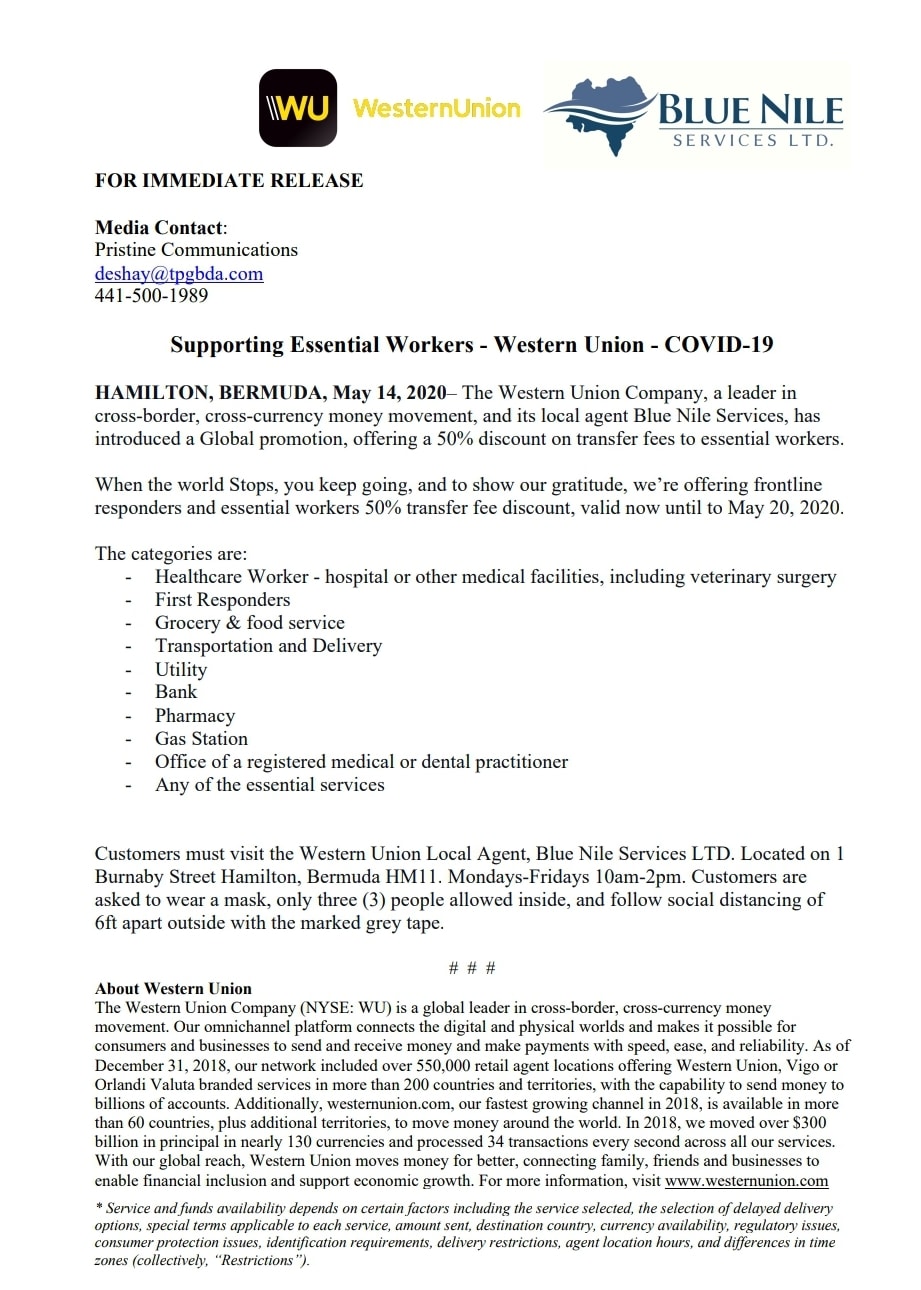 WU WesternUnion

BLUE NILE
SERVICES LTD.

FOR IMMEDIATE RELEASE

Media Contact:
Pristine Communications
deshay@tpgbda.com
441-500-1989

Supporting Essential Workers - Western Union - COVID-19

HAMILTON, BERMUDA, May 14, 2020– The Western Union Company, a leader in cross-border, cross-currency money movement, and its local agent Blue Nile Services, has introduced a Global promotion, offering a 50% discount on transfer fees to essential workers.

When the world Stops, you keep going, and to show our gratitude, we're offering frontline responders and essential workers 50% transfer fee discount, valid now until to May 20, 2020.

The categories are:
- Healthcare Worker - hospital or other medical facilities, including veterinary surgery
- First Responders
- Grocery & food service
- Transportation and Delivery
- Utility
- Bank
- Pharmacy
- Gas Station
- Office of a registered medical or dental practitioner
- Any of the essential services

Customers must visit the Western Union Local Agent, Blue Nile Services LTD. Located on 1 Burnaby Street Hamilton, Bermuda HM11. Mondays-Fridays 10am-2pm. Customers are asked to wear a mask, only three (3) people allowed inside, and follow social distancing of 6ft apart outside with the marked grey tape.

# # #

About Western Union
The Western Union Company (NYSE: WU) is a global leader in cross-border, cross-currency money movement. Our omnichannel platform connects the digital and physical worlds and makes it possible for consumers and businesses to send and receive money and make payments with speed, ease, and reliability. As of December 31, 2018, our network included over 550,000 retail agent locations offering Western Union, Vigo or Orlandi Valuta branded services in more than 200 countries and territories, with the capability to send money to billions of accounts. Additionally, westernunion.com, our fastest growing channel in 2018, is available in more than 60 countries, plus additional territories, to move money around the world. In 2018, we moved over $300 billion in principal in nearly 130 currencies and processed 34 transactions every second across all our services. With our global reach, Western Union moves money for better, connecting family, friends and businesses to enable financial inclusion and support economic growth. For more information, visit www.westernunion.com

* Service and funds availability depends on certain factors including the service selected, the selection of delayed delivery options, special terms applicable to each service, amount sent, destination country, currency availability, regulatory issues, consumer protection issues, identification requirements, delivery restrictions, agent location hours, and differences in time zones (collectively, "Restrictions").